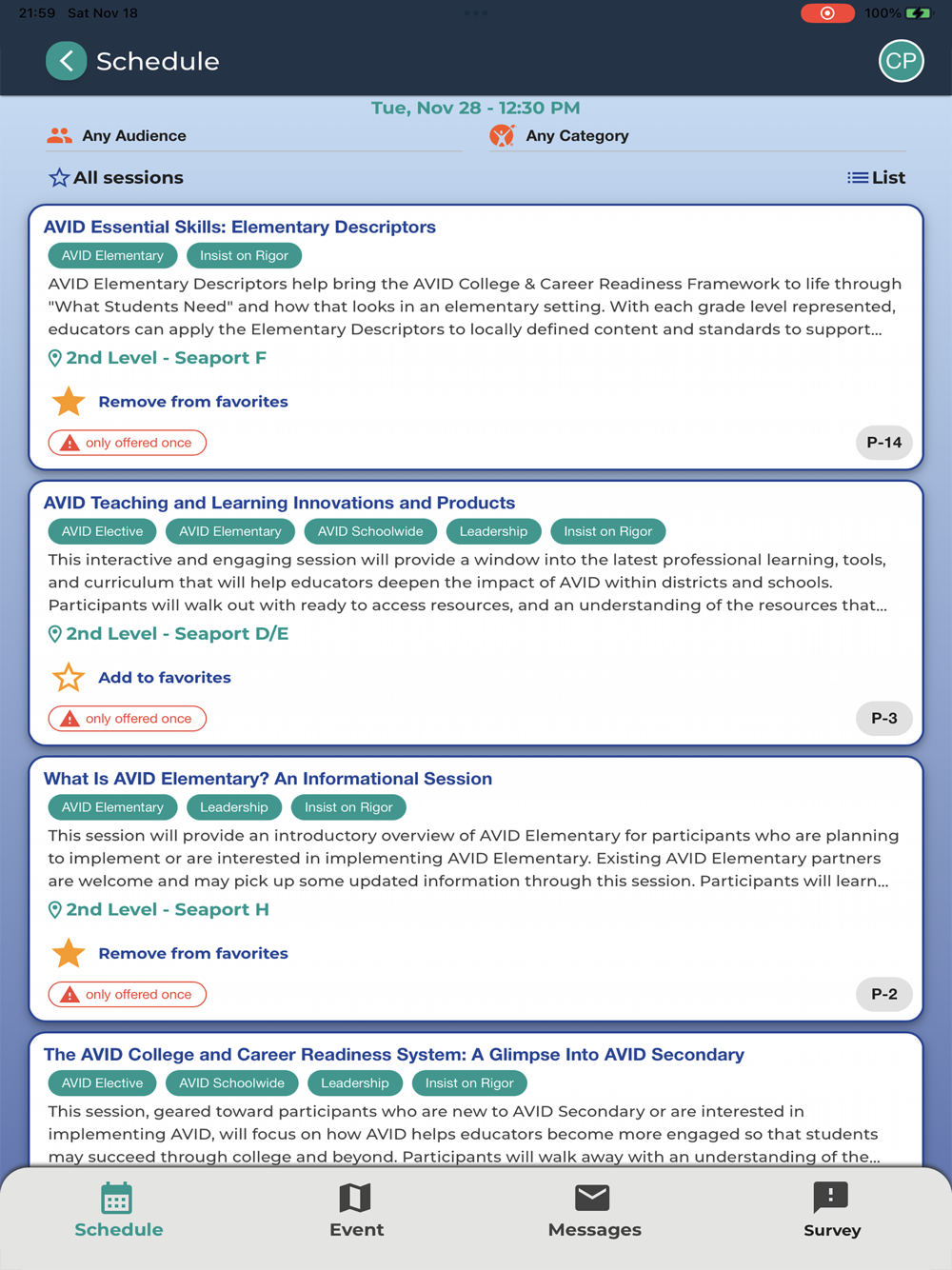 21:59 Sat Nov 18

100%

Schedule

CP

Tue, Nov 28 - 12:30 PM

Any Audience

Any Category

All sessions

List

AVID Essential Skills: Elementary Descriptors

AVID Elementary

Insist on Rigor

AVID Elementary Descriptors help bring the AVID College & Career Readiness Framework to life through "What Students Need" and how that looks in an elementary setting. With each grade level represented, educators can apply the Elementary Descriptors to locally defined content and standards to support...

2nd Level - Seaport F

Remove from favorites

only offered once

P-14

AVID Teaching and Learning Innovations and Products

AVID Elective

AVID Elementary

AVID Schoolwide

Leadership

Insist on Rigor

This interactive and engaging session will provide a window into the latest professional learning, tools, and curriculum that will help educators deepen the impact of AVID within districts and schools. Participants will walk out with ready to access resources, and an understanding of the resources that...

2nd Level - Seaport D/E

Add to favorites

only offered once

P-3

What Is AVID Elementary? An Informational Session

AVID Elementary

Leadership

Insist on Rigor

This session will provide an introductory overview of AVID Elementary for participants who are planning to implement or are interested in implementing AVID Elementary. Existing AVID Elementary partners are welcome and may pick up some updated information through this session. Participants will learn...

2nd Level - Seaport H

Remove from favorites

only offered once

P-2

The AVID College and Career Readiness System: A Glimpse Into AVID Secondary

AVID Elective

AVID Schoolwide

Leadership

Insist on Rigor

This session, geared toward participants who are new to AVID Secondary or are interested in implementing AVID, will focus on how AVID helps educators become more engaged so that students may succeed through college and beyond. Participants will walk away with an understanding of the...

Schedule

Event

Messages

Survey